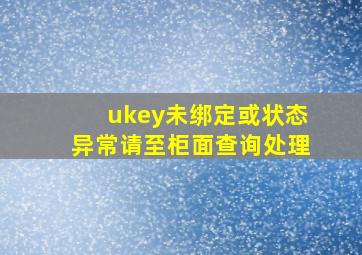 ukey未绑定或状态异常请至柜面查询处理